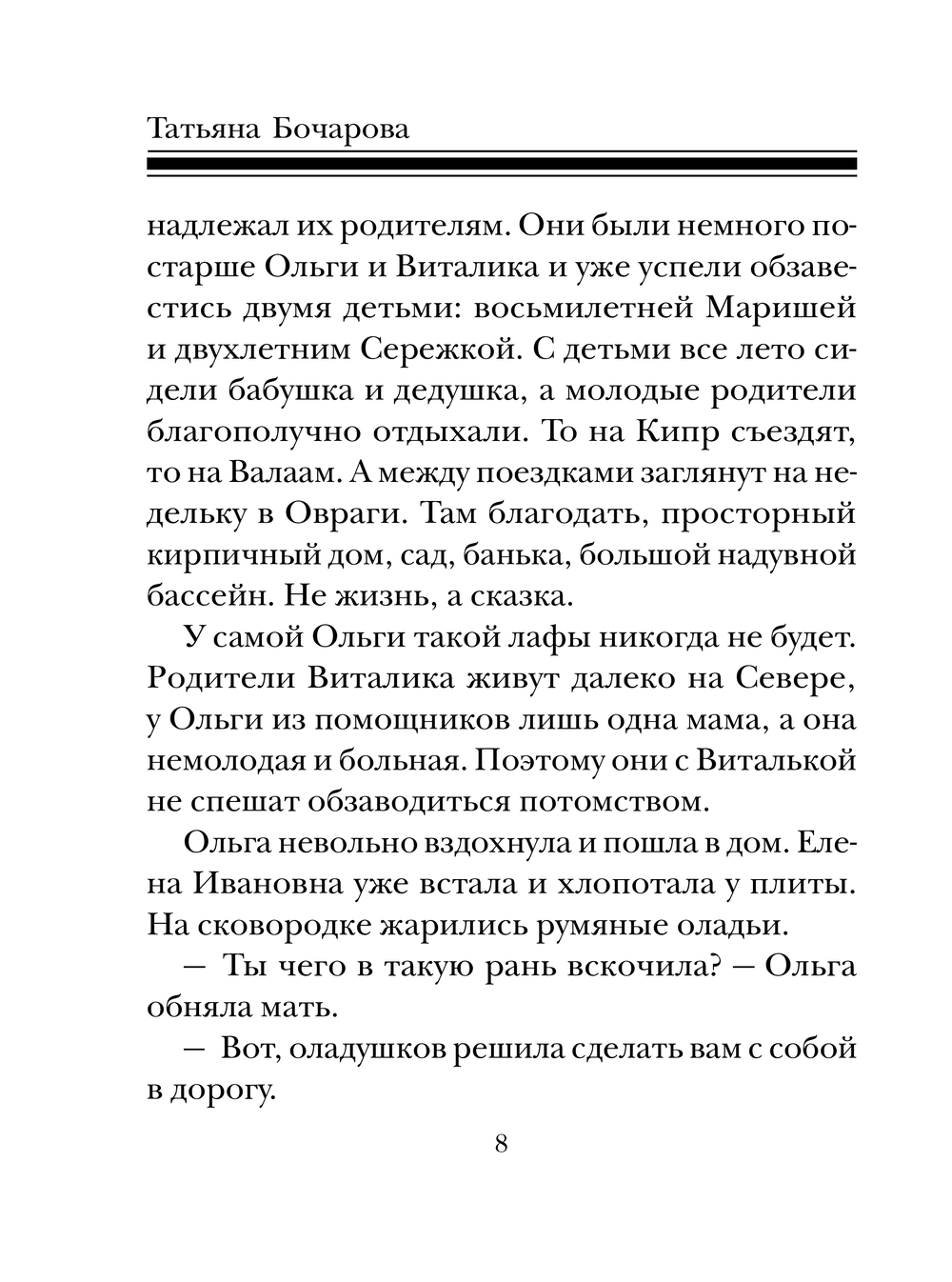 Татьяна Бочарова

надлежал их родителям. Они были немного постарше Ольги и Виталика и уже успели обзавестись двумя детьми: восьмилетней Маришей и двухлетним Сережкой. С детьми все лето сидели бабушка и дедушка, а молодые родители благополучно отдыхали. То на Кипр съездят, то на Валаам. А между поездками заглянут на недельку в Овраги. Там благодать, просторный кирпичный дом, сад, банька, большой надувной бассейн. Не жизнь, а сказка.

У самой Ольги такой лафы никогда не будет. Родители Виталика живут далеко на Севере, у Ольги из помощников лишь одна мама, а она немолодая и больная. Поэтому они с Виталькой не спешат обзаводиться потомством.

Ольга невольно вздохнула и пошла в дом. Елена Ивановна уже встала и хлопотала у плиты. На сковородке жарились румяные оладьи.

— Ты чего в такую рань вскочила? — Ольга обняла мать.

— Вот, оладушков решила сделать вам с собой в дорогу.

8